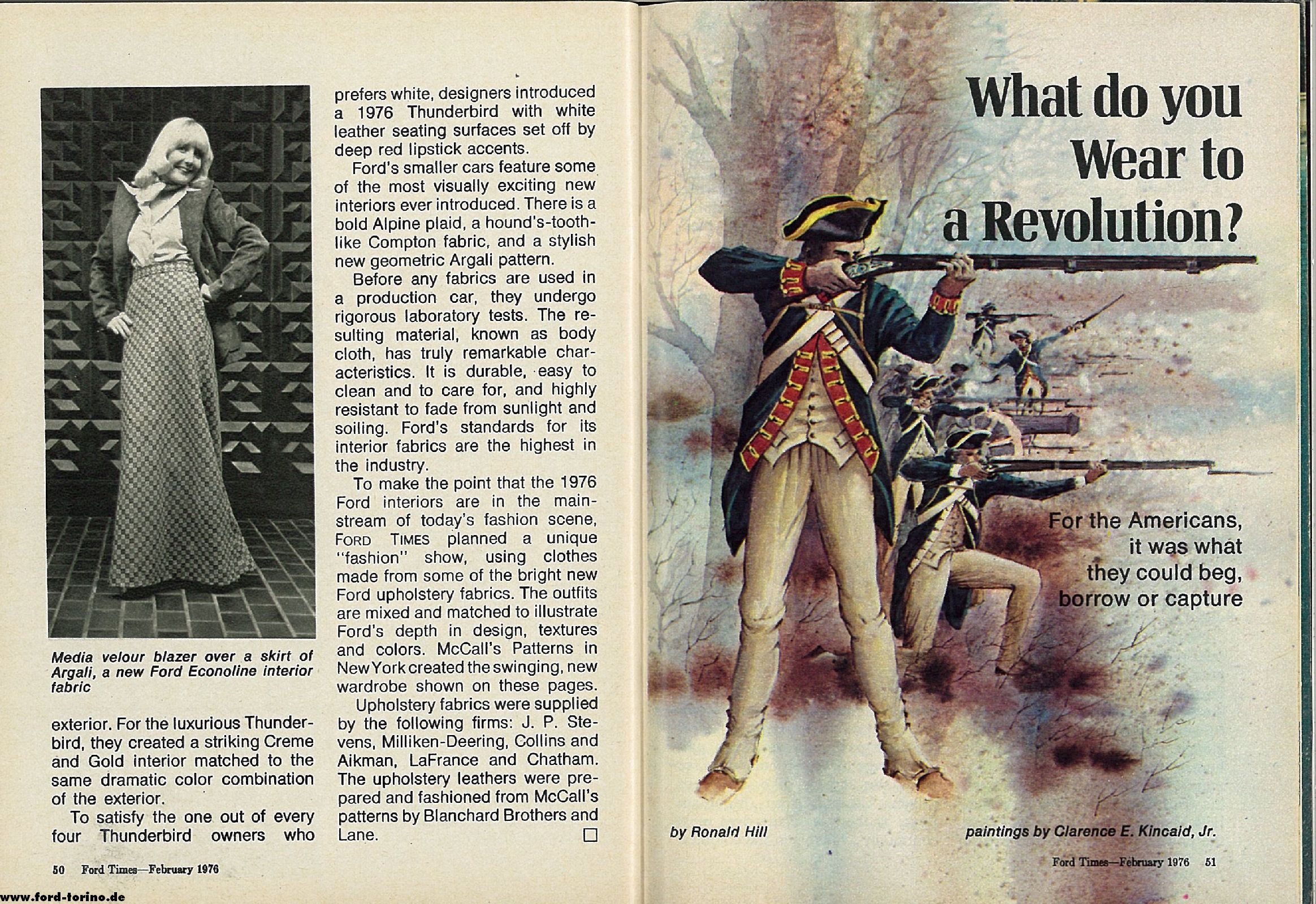 Media velour blazer over a skirt of Argali, a new Ford Econoline interior fabric

exterior. For the luxurious Thunderbird, they created a striking Creme and Gold interior matched to the same dramatic color combination of the exterior.

To satisfy the one out of every four Thunderbird owners who prefers white, designers introduced a 1976 Thunderbird with white leather seating surfaces set off by deep red lipstick accents.

Ford's smaller cars feature some of the most visually exciting new interiors ever introduced. There is a bold Alpine plaid, a hound's-tooth-like Compton fabric, and a stylish new geometric Argali pattern.

Before any fabrics are used in a production car, they undergo rigorous laboratory tests. The resulting material, known as body cloth, has truly remarkable characteristics. It is durable, easy to clean and to care for, and highly resistant to fade from sunlight and soiling. Ford's standards for its interior fabrics are the highest in the industry.

To make the point that the 1976 Ford interiors are in the mainstream of today's fashion scene, FORD TIMES planned a unique "fashion" show, using clothes made from some of the bright new Ford upholstery fabrics. The outfits are mixed and matched to illustrate Ford's depth in design, textures and colors. McCall's Patterns in New York created the swinging, new wardrobe shown on these pages.

Upholstery fabrics were supplied by the following firms: J. P. Stevens, Milliken-Deering, Collins and Aikman, LaFrance and Chatham. The upholstery leathers were prepared and fashioned from McCall's patterns by Blanchard Brothers and Lane. □

50 Ford Times—February 1976

www.ford-torino.de

What do you Wear to a Revolution?

For the Americans, it was what they could beg, borrow or capture

by Ronald Hill

paintings by Clarence E. Kincaid, Jr.

Ford Times—February 1976 51